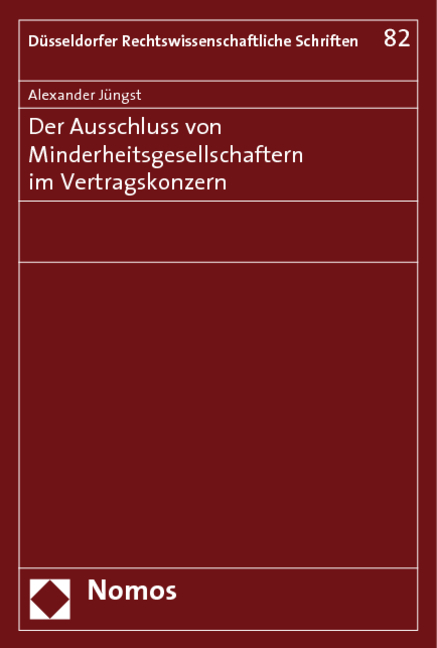 Düsseldorfer Rechtswissenschaftliche Schriften 82

Alexander Jüngst

Der Ausschluss von Minderheitsgesellschaftern im Vertragskonzern

Nomos